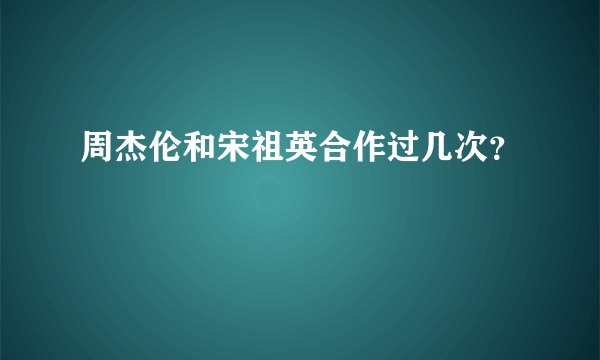 周杰伦和宋祖英合作过几次?